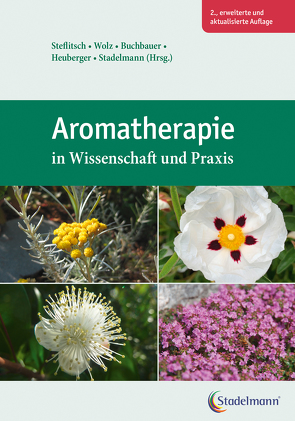 2., erweiterte und aktualisierte Auflage

Steflitsch • Wolz • Buchbauer • Heuberger • Stadelmann (Hrsg.)

Aromatherapie
in Wissenschaft und Praxis

Stadelmann®